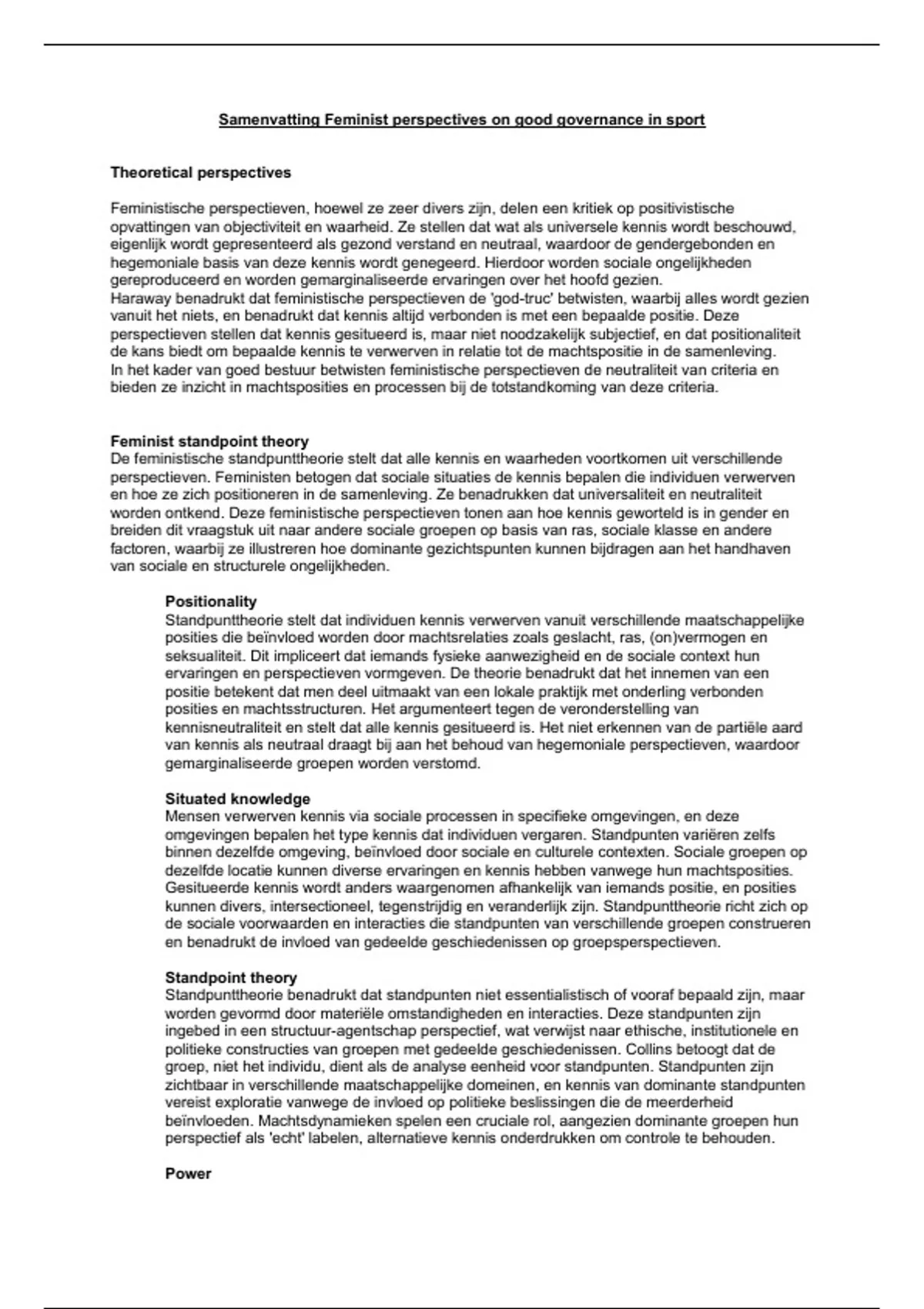 Samenvatting Feminist perspectives on good governance in sport

Theoretical perspectives

Feministische perspectieven, hoewel ze zeer divers zijn, delen een kritiek op positivistische opvattingen van objectiviteit en waarheid. Ze stellen dat wat als universele kennis wordt beschouwd, eigenlijk wordt gepresenteerd als gezond verstand en neutraal, waardoor de gendergebonden en hegemoniale basis van deze kennis wordt genegeerd. Hierdoor worden sociale ongelijkheden gereproduceerd en worden gemarginaliseerde ervaringen over het hoofd gezien.
Haraway benadrukt dat feministische perspectieven de 'god-truc' betwisten, waarbij alles wordt gezien vanuit het niets, en benadrukt dat kennis altijd verbonden is met een bepaalde positie. Deze perspectieven stellen dat kennis gesitueerd is, maar niet noodzakelijk subjectief, en dat positionaliteit de kans biedt om bepaalde kennis te verwerven in relatie tot de machtspositie in de samenleving.
In het kader van goed bestuur betwisten feministische perspectieven de neutraliteit van criteria en bieden ze inzicht in machtsposities en processen bij de totstandkoming van deze criteria.

Feminist standpoint theory
De feministische standpunttheorie stelt dat alle kennis en waarheden voortkomen uit verschillende perspectieven. Feministen betogen dat sociale situaties de kennis bepalen die individuen verwerven en hoe ze zich positioneren in de samenleving. Ze benadrukken dat universaliteit en neutraliteit worden ontkend. Deze feministische perspectieven tonen aan hoe kennis geworteld is in gender en breiden dit vraagstuk uit naar andere sociale groepen op basis van ras, sociale klasse en andere factoren, waarbij ze illustreren hoe dominante gezichtspunten kunnen bijdragen aan het handhaven van sociale en structurele ongelijkheden.

Positionality
Standpunttheorie stelt dat individuen kennis verwerven vanuit verschillende maatschappelijke posities die beïnvloed worden door machtsrelaties zoals geslacht, ras, (on)vermogen en seksualiteit. Dit impliceert dat iemands fysieke aanwezigheid en de sociale context hun ervaringen en perspectieven vormgeven. De theorie benadrukt dat het innemen van een positie betekent dat men deel uitmaakt van een lokale praktijk met onderling verbonden posities en machtsstructuren. Het argumenteert tegen de veronderstelling van kennisneutraliteit en stelt dat alle kennis gesitueerd is. Het niet erkennen van de partiële aard van kennis als neutraal draagt bij aan het behoud van hegemoniale perspectieven, waardoor gemarginaliseerde groepen worden verstomd.

Situated knowledge
Mensen verwerven kennis via sociale processen in specifieke omgevingen, en deze omgevingen bepalen het type kennis dat individuen vergaren. Standpunten variëren zelfs binnen dezelfde omgeving, beïnvloed door sociale en culturele contexten. Sociale groepen op dezelfde locatie kunnen diverse ervaringen en kennis hebben vanwege hun machtsposities. Gesitueerde kennis wordt anders waargenomen afhankelijk van iemands positie, en posities kunnen divers, intersectioneel, tegenstrijdig en veranderlijk zijn. Standpunttheorie richt zich op de sociale voorwaarden en interacties die standpunten van verschillende groepen construeren en benadrukt de invloed van gedeelde geschiedenissen op groepsperspectieven.

Standpoint theory
Standpunttheorie benadrukt dat standpunten niet essentialistisch of vooraf bepaald zijn, maar worden gevormd door materiële omstandigheden en interacties. Deze standpunten zijn ingebed in een structuur-agentschap perspectief, wat verwijst naar ethische, institutionele en politieke constructies van groepen met gedeelde geschiedenissen. Collins betoogt dat de groep, niet het individu, dient als de analyse eenheid voor standpunten. Standpunten zijn zichtbaar in verschillende maatschappelijke domeinen, en kennis van dominante standpunten vereist exploratie vanwege de invloed op politieke beslissingen die de meerderheid beïnvloeden. Machtsdynamieken spelen een cruciale rol, aangezien dominante groepen hun perspectief als 'echt' labelen, alternatieve kennis onderdrukken om controle te behouden.

Power